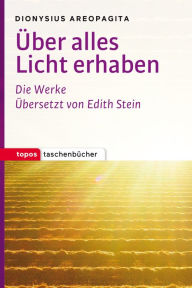 DIONYSIUS AREOPAGITA

Über alles Licht erhaben

Die Werke
Übersetzt von Edith Stein

topos taschenbücher